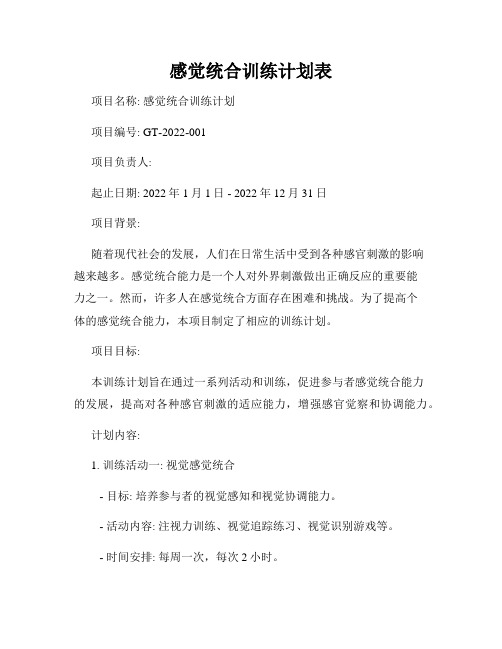 感觉统合训练计划表

项目名称: 感觉统合训练计划

项目编号: GT-2022-001

项目负责人:

起止日期: 2022 年 1 月 1 日 - 2022 年 12 月 31 日

项目背景:

随着现代社会的发展，人们在日常生活中受到各种感官刺激的影响越来越多。感觉统合能力是一个人对外界刺激做出正确反应的重要能力之一。然而，许多人在感觉统合方面存在困难和挑战。为了提高个体的感觉统合能力，本项目制定了相应的训练计划。

项目目标:

本训练计划旨在通过一系列活动和训练，促进参与者感觉统合能力的发展，提高对各种感官刺激的适应能力，增强感官觉察和协调能力。

计划内容:

1. 训练活动一: 视觉感觉统合

- 目标: 培养参与者的视觉感知和视觉协调能力。

- 活动内容: 注视力训练、视觉追踪练习、视觉识别游戏等。

- 时间安排: 每周一次，每次 2 小时。